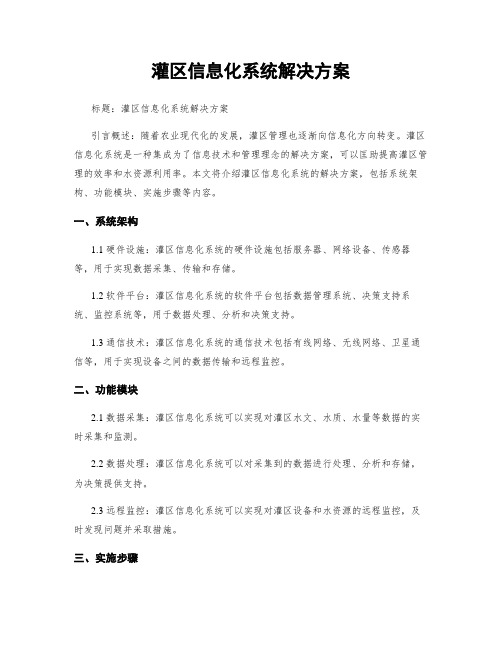 灌区信息化系统解决方案

标题：灌区信息化系统解决方案

引言概述：随着农业现代化的发展，灌区管理也逐渐向信息化方向转变。灌区信息化系统是一种集成为了信息技术和管理理念的解决方案，可以匡助提高灌区管理的效率和水资源利用率。本文将介绍灌区信息化系统的解决方案，包括系统架构、功能模块、实施步骤等内容。

一、系统架构

1.1 硬件设施：灌区信息化系统的硬件设施包括服务器、网络设备、传感器等，用于实现数据采集、传输和存储。

1.2 软件平台：灌区信息化系统的软件平台包括数据管理系统、决策支持系统、监控系统等，用于数据处理、分析和决策支持。

1.3 通信技术：灌区信息化系统的通信技术包括有线网络、无线网络、卫星通信等，用于实现设备之间的数据传输和远程监控。

二、功能模块

2.1 数据采集：灌区信息化系统可以实现对灌区水文、水质、水量等数据的实时采集和监测。

2.2 数据处理：灌区信息化系统可以对采集到的数据进行处理、分析和存储，为决策提供支持。

2.3 远程监控：灌区信息化系统可以实现对灌区设备和水资源的远程监控，及时发现问题并采取措施。

三、实施步骤